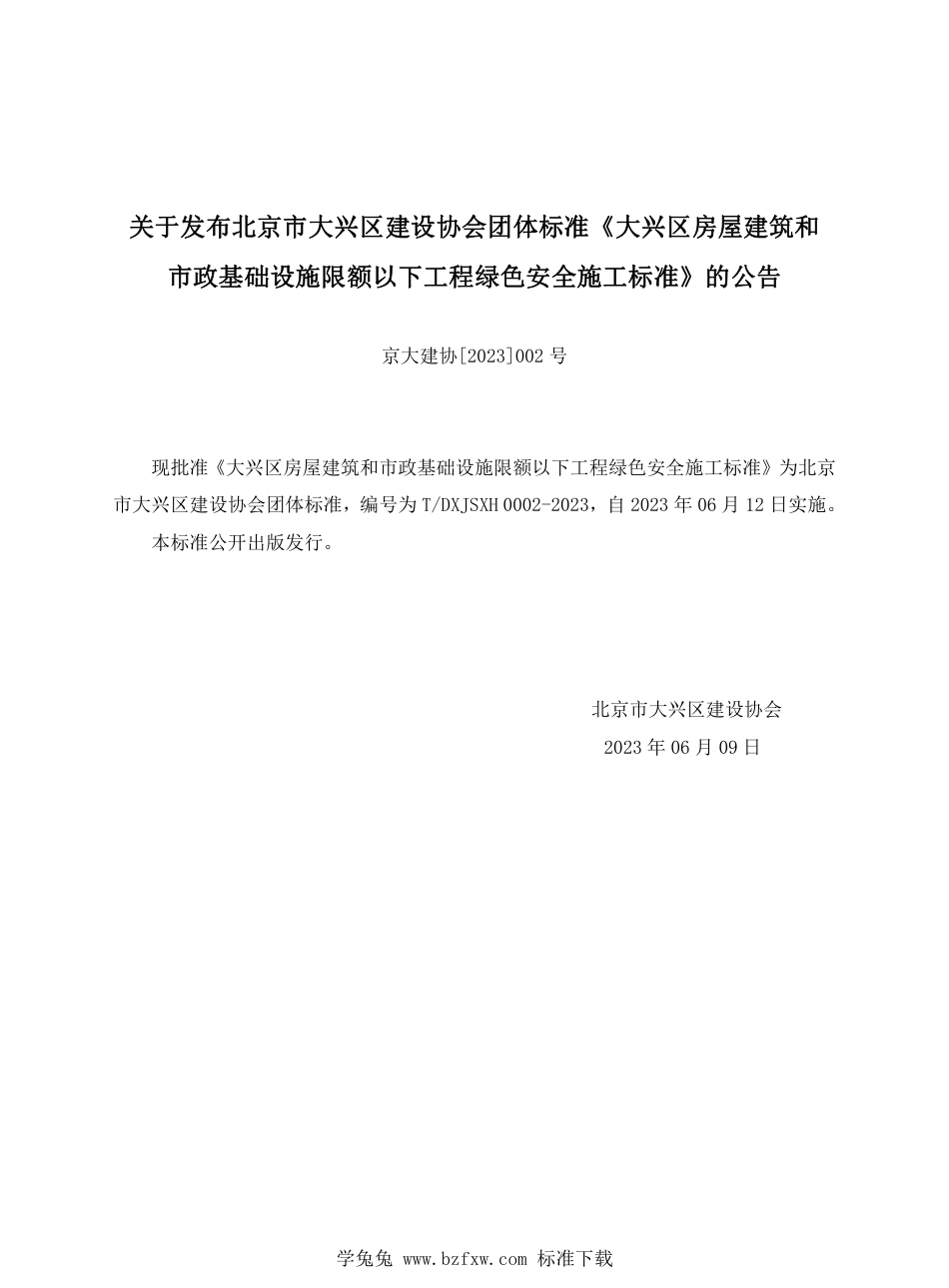 关于发布北京市大兴区建设协会团体标准《大兴区房屋建筑和市政基础设施限额以下工程绿色安全施工标准》的公告

京大建协[2023]002 号

现批准《大兴区房屋建筑和市政基础设施限额以下工程绿色安全施工标准》为北京市大兴区建设协会团体标准，编号为 T/DXJSXH 0002-2023，自 2023 年 06 月 12 日实施。

本标准公开出版发行。

北京市大兴区建设协会

2023 年 06 月 09 日

学兔兔 www.bzfxw.com 标准下载